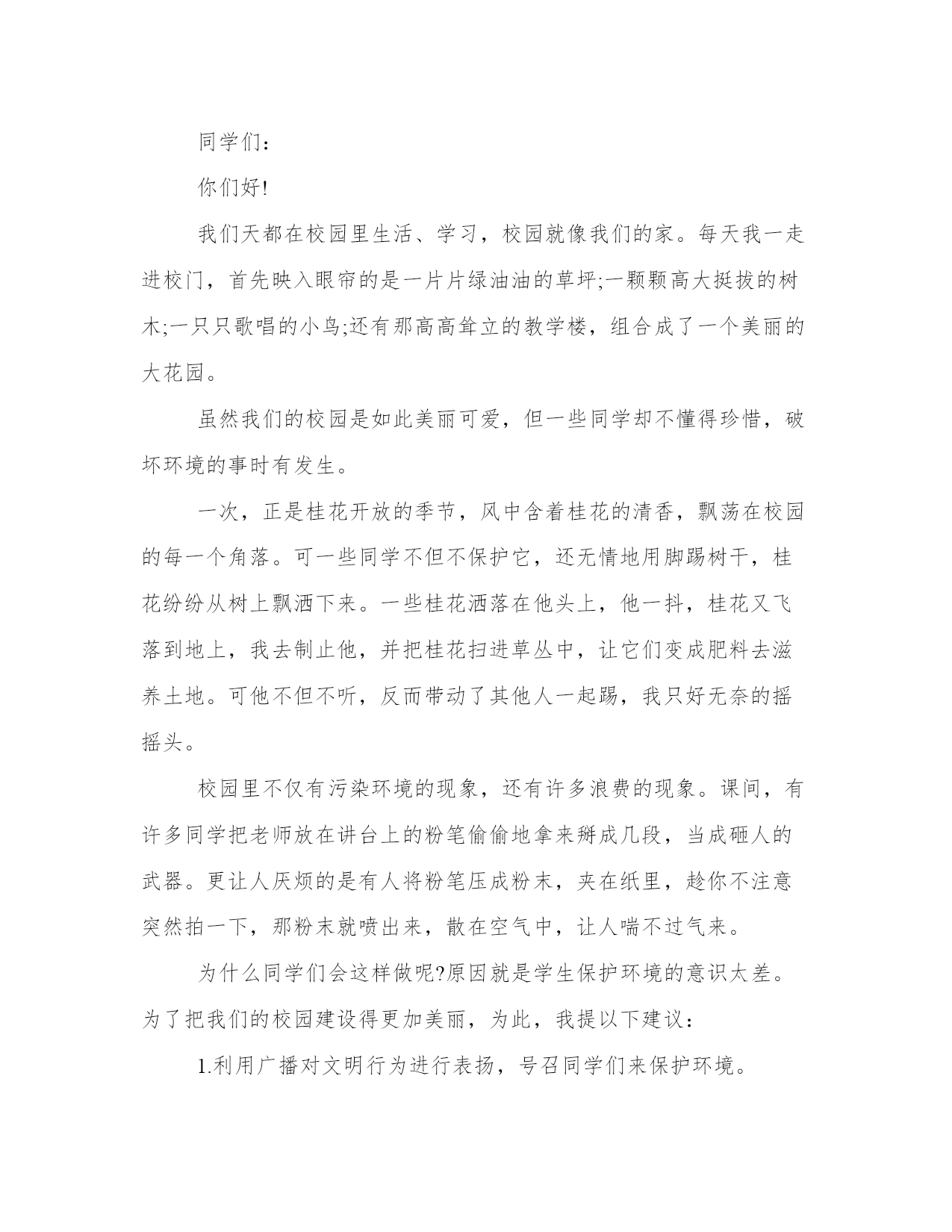 同学们：

你们好!

我们天都在校园里生活、学习，校园就像我们的家。每天我一走进校门，首先映入眼帘的是一片片绿油油的草坪;一颗颗高大挺拔的树木;一只只歌唱的小鸟;还有那高高耸立的教学楼，组合成了一个美丽的大花园。

虽然我们的校园是如此美丽可爱，但一些同学却不懂得珍惜，破坏环境的事时有发生。

一次，正是桂花开放的季节，风中含着桂花的清香，飘荡在校园的每一个角落。可一些同学不但不保护它，还无情地用脚踢树干，桂花纷纷从树上飘洒下来。一些桂花洒落在他头上，他一抖，桂花又飞落到地上，我去制止他，并把桂花扫进草丛中，让它们变成肥料去滋养土地。可他不但不听，反而带动了其他人一起踢，我只好无奈的摇摇头。

校园里不仅有污染环境的现象，还有许多浪费的现象。课间，有许多同学把老师放在讲台上的粉笔偷偷地拿来掰成几段，当成砸人的武器。更让人厌烦的是有人将粉笔压成粉末，夹在纸里，趁你不注意突然拍一下，那粉末就喷出来，散在空气中，让人喘不过气来。

为什么同学们会这样做呢?原因就是学生保护环境的意识太差。为了把我们的校园建设得更加美丽，为此，我提以下建议：

1.利用广播对文明行为进行表扬，号召同学们来保护环境。